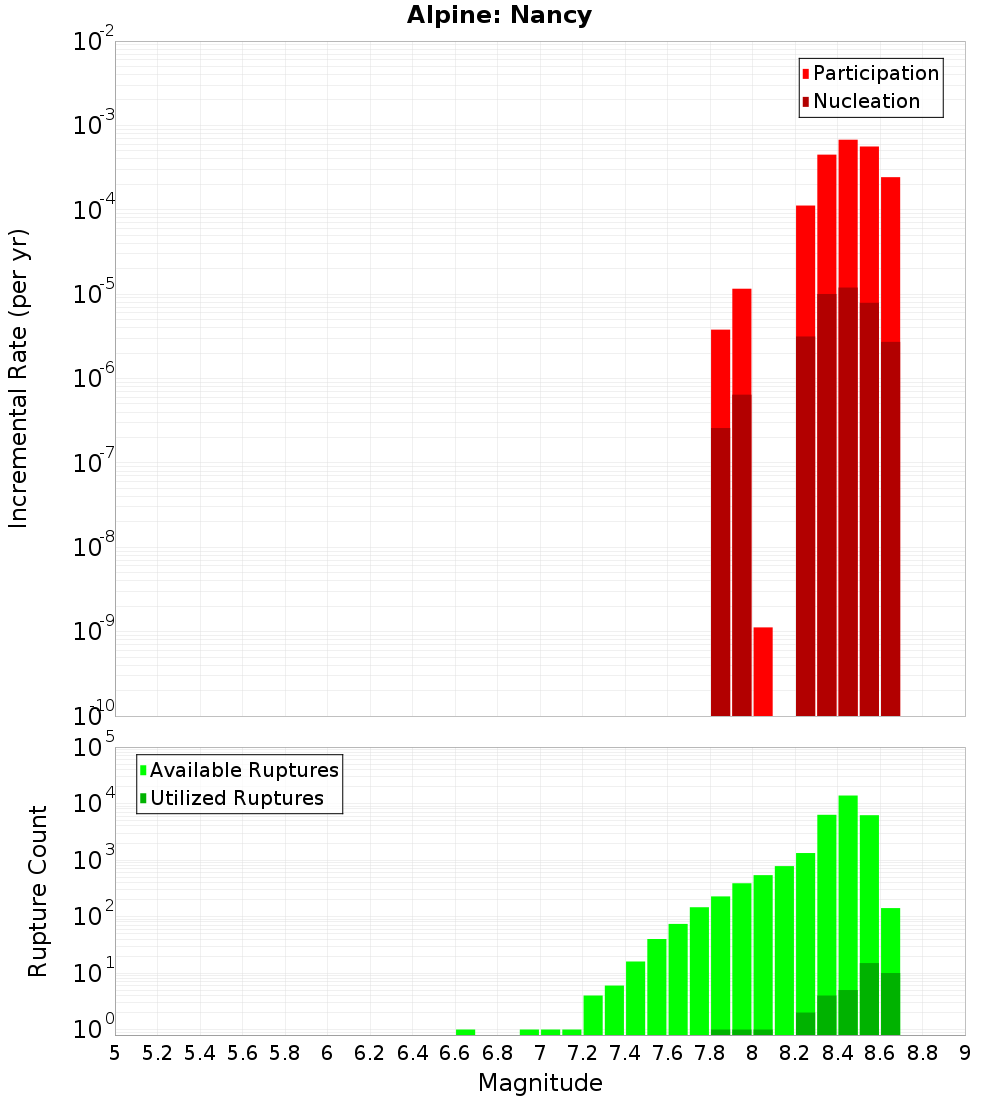 Alpine: Nancy

Participation
Nucleation

Incremental Rate (per yr)

$10^{-2}$
$10^{-3}$
$10^{-4}$
$10^{-5}$
$10^{-6}$
$10^{-7}$
$10^{-8}$
$10^{-9}$
$10^{-10}$

Available Ruptures
Utilized Ruptures

Rupture Count

$10^{5}$
$10^{4}$
$10^{3}$
$10^{2}$
$10^{1}$
$10^{0}$

5 5.2 5.4 5.6 5.8 6 6.2 6.4 6.6 6.8 7 7.2 7.4 7.6 7.8 8 8.2 8.4 8.6 8.8 9

Magnitude